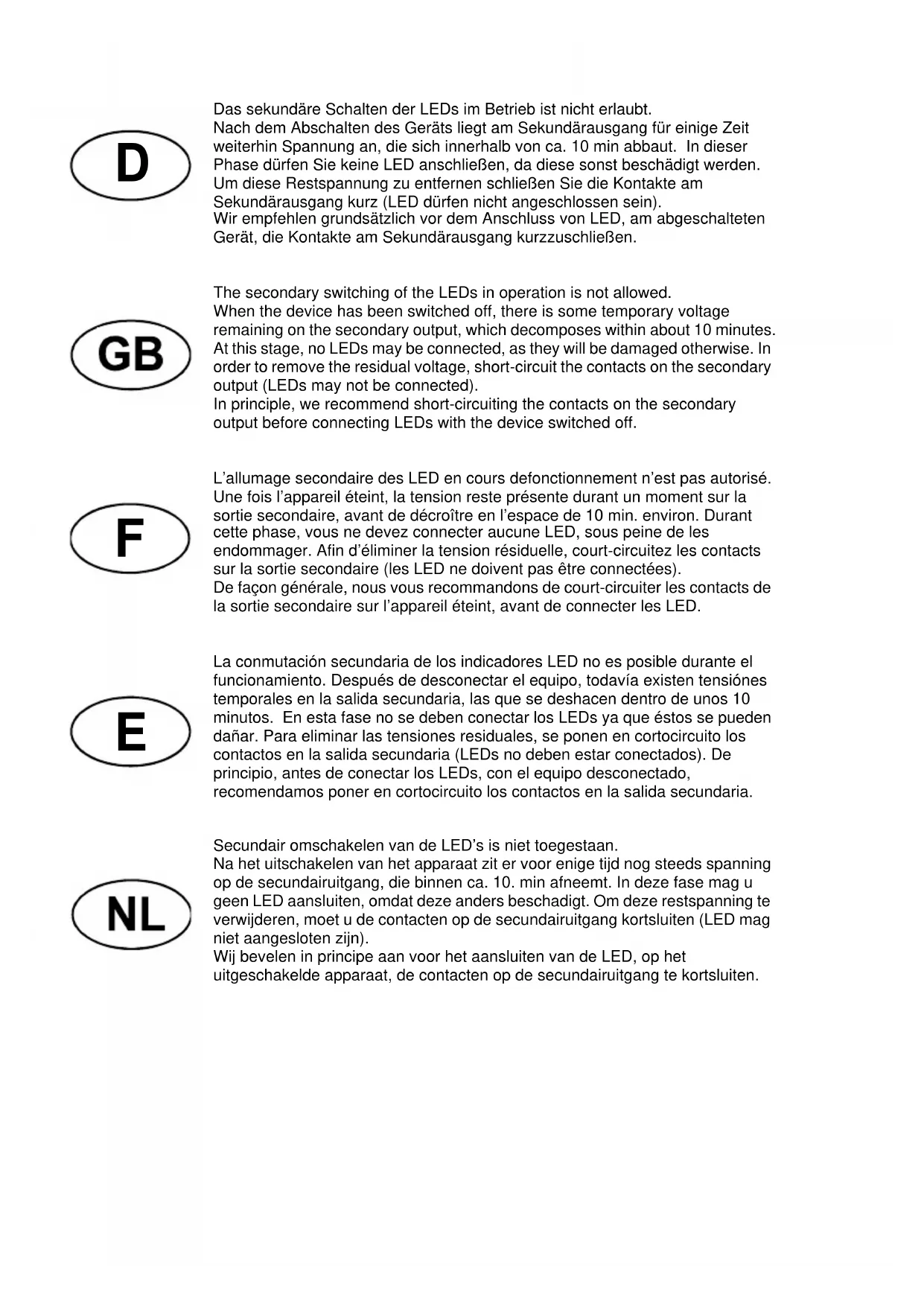 D

Das sekundäre Schalten der LEDs im Betrieb ist nicht erlaubt.
Nach dem Abschalten des Geräts liegt am Sekundärausgang für einige Zeit weiterhin Spannung an, die sich innerhalb von ca. 10 min abbaut. In dieser Phase dürfen Sie keine LED anschließen, da diese sonst beschädigt werden. Um diese Restspannung zu entfernen schließen Sie die Kontakte am Sekundärausgang kurz (LED dürfen nicht angeschlossen sein).
Wir empfehlen grundsätzlich vor dem Anschluss von LED, am abgeschalteten Gerät, die Kontakte am Sekundärausgang kurzzuschließen.

GB

The secondary switching of the LEDs in operation is not allowed.
When the device has been switched off, there is some temporary voltage remaining on the secondary output, which decomposes within about 10 minutes. At this stage, no LEDs may be connected, as they will be damaged otherwise. In order to remove the residual voltage, short-circuit the contacts on the secondary output (LEDs may not be connected).
In principle, we recommend short-circuiting the contacts on the secondary output before connecting LEDs with the device switched off.

F

L'allumage secondaire des LED en cours defonctionnement n'est pas autorisé. Une fois l'appareil éteint, la tension reste présente durant un moment sur la sortie secondaire, avant de décroître en l'espace de 10 min. environ. Durant cette phase, vous ne devez connecter aucune LED, sous peine de les endommager. Afin d'éliminer la tension résiduelle, court-circuitez les contacts sur la sortie secondaire (les LED ne doivent pas être connectées).
De façon générale, nous vous recommandons de court-circuiter les contacts de la sortie secondaire sur l'appareil éteint, avant de connecter les LED.

E

La conmutación secundaria de los indicadores LED no es posible durante el funcionamiento. Después de desconectar el equipo, todavía existen tensiónes temporales en la salida secundaria, las que se deshacen dentro de unos 10 minutos. En esta fase no se deben conectar los LEDs ya que éstos se pueden dañar. Para eliminar las tensiones residuales, se ponen en cortocircuito los contactos en la salida secundaria (LEDs no deben estar conectados). De principio, antes de conectar los LEDs, con el equipo desconectado, recomendamos poner en cortocircuito los contactos en la salida secundaria.

NL

Secundair omschakelen van de LED's is niet toegestaan.
Na het uitschakelen van het apparaat zit er voor enige tijd nog steeds spanning op de secundairuitgang, die binnen ca. 10. min afneemt. In deze fase mag u geen LED aansluiten, omdat deze anders beschadigt. Om deze restspanning te verwijderen, moet u de contacten op de secundairuitgang kortsluiten (LED mag niet aangesloten zijn).
Wij bevelen in principe aan voor het aansluiten van de LED, op het uitgeschakelde apparaat, de contacten op de secundairuitgang te kortsluiten.